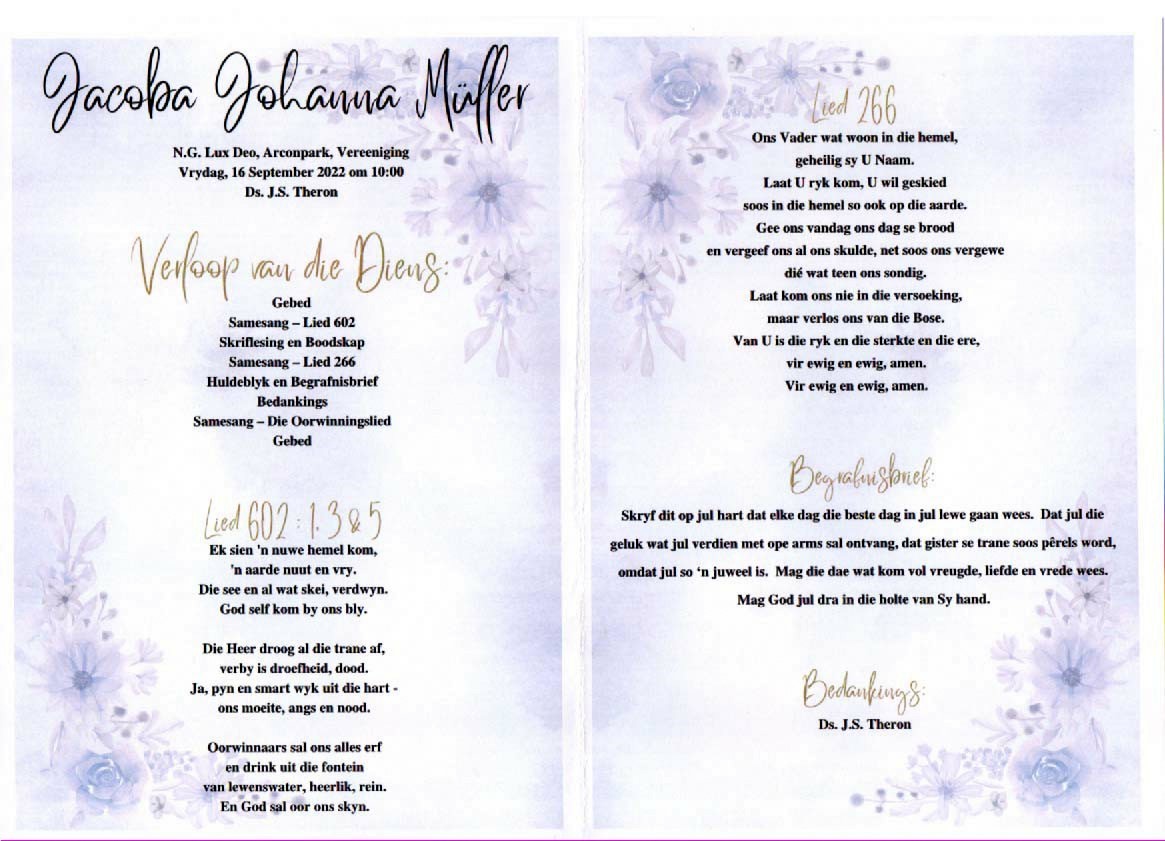 Jacoba Johanna Müller

N.G. Lux Deo, Arconpark, Vereeniging
Vrydag, 16 September 2022 om 10:00
Ds. J.S. Theron

Verloop van die Diens:

Gebed
Samesang – Lied 602
Skriflesing en Boodskap
Samesang – Lied 266
Huldeblyk en Begrafnisbrief
Bedankings
Samesang – Die Oorwinningslied
Gebed

Lied 602 : 1, 3 & 5

Ek sien 'n nuwe hemel kom,
'n aarde nuut en vry.
Die see en al wat skei, verdwyn.
God self kom by ons bly.

Die Heer droog al die trane af,
verby is droefheid, dood.
Ja, pyn en smart wyk uit die hart -
ons moeite, angs en nood.

Oorwinnaars sal ons alles erf
en drink uit die fontein
van lewenswater, heerlik, rein.
En God sal oor ons skyn.

Lied 266

Ons Vader wat woon in die hemel,
geheilig sy U Naam.
Laat U ryk kom, U wil geskied
soos in die hemel so ook op die aarde.
Gee ons vandag ons dag se brood
en vergeef ons al ons skulde, net soos ons vergewe
dié wat teen ons sondig.
Laat kom ons nie in die versoeking,
maar verlos ons van die Bose.
Van U is die ryk en die sterkte en die ere,
vir ewig en ewig, amen.
Vir ewig en ewig, amen.

Begrafnisbrief:

Skryf dit op jul hart dat elke dag die beste dag in jul lewe gaan wees. Dat jul die geluk wat jul verdien met ope arms sal ontvang, dat gister se trane soos pêrels word, omdat jul so 'n juweel is. Mag die dae wat kom vol vreugde, liefde en vrede wees. Mag God jul dra in die holte van Sy hand.

Bedankings:

Ds. J.S. Theron